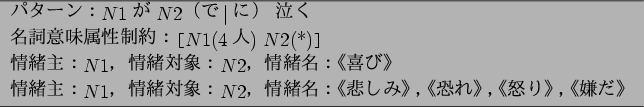 パターン：$N1$ が $N2$（で|に） 泣く
名詞意味属性制約：[$N1$(4 人) $N2$(*)]
情緒主：$N1$，情緒対象：$N2$，情緒名：《喜び》
情緒主：$N1$，情緒対象：$N2$，情緒名：《悲しみ》,《恐れ》,《怒り》,《嫌だ》